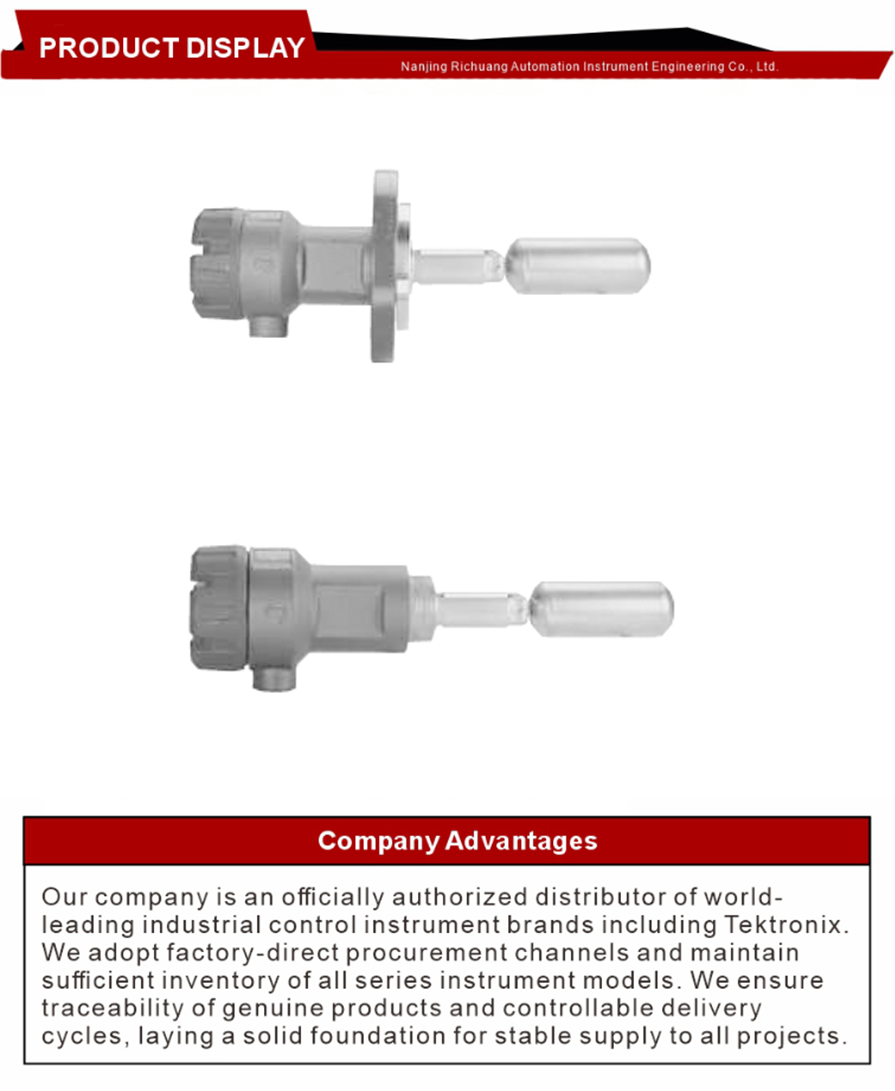 PRODUCT DISPLAY

Nanjing Richuang Automation Instrument Engineering Co., Ltd.

Company Advantages

Our company is an officially authorized distributor of world-leading industrial control instrument brands including Tektronix. We adopt factory-direct procurement channels and maintain sufficient inventory of all series instrument models. We ensure traceability of genuine products and controllable delivery cycles, laying a solid foundation for stable supply to all projects.